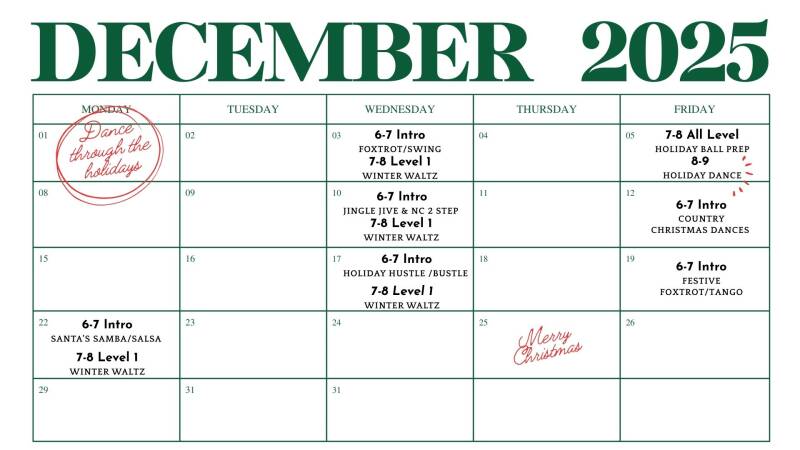 DECEMBER 2025

| MONDAY | TUESDAY | WEDNESDAY | THURSDAY | FRIDAY |
|---|---|---|---|---|
| 01 Dance through the holidays | 02 | 03 6-7 Intro FOXTROT/SWING 7-8 Level 1 WINTER WALTZ | 04 | 05 7-8 All Level HOLIDAY BALL PREP 8-9 HOLIDAY DANCE |
| 08 | 09 | 10 6-7 Intro JINGLE JIVE & NC 2 STEP 7-8 Level 1 WINTER WALTZ | 11 | 12 6-7 Intro COUNTRY CHRISTMAS DANCES |
| 15 | 16 | 17 6-7 Intro HOLIDAY HUSTLE /BUSTLE 7-8 Level 1 WINTER WALTZ | 18 | 19 6-7 Intro FESTIVE FOXTROT/TANGO |
| 22 6-7 Intro SANTA'S SAMBA/SALSA 7-8 Level 1 WINTER WALTZ | 23 | 24 | 25 Merry Christmas | 26 |
| 29 | 31 | 31 | | |